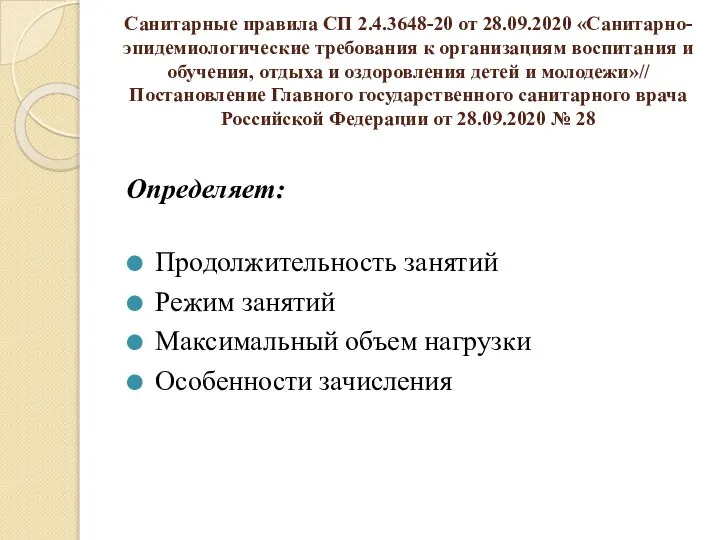 Санитарные правила СП 2.4.3648-20 от 28.09.2020 «Санитарно-эпидемиологические требования к организациям воспитания и обучения, отдыха и оздоровления детей и молодежи»// Постановление Главного государственного санитарного врача Российской Федерации от 28.09.2020 № 28

Определяет:

Продолжительность занятий
Режим занятий
Максимальный объем нагрузки
Особенности зачисления